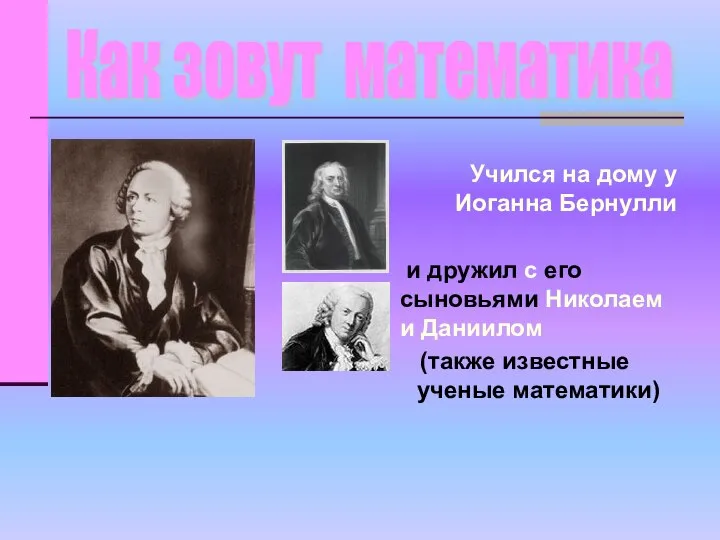 Как зовут математика

Учился на дому у Иоганна Бернулли

и дружил с его сыновьями Николаем и Даниилом

(также известные ученые математики)